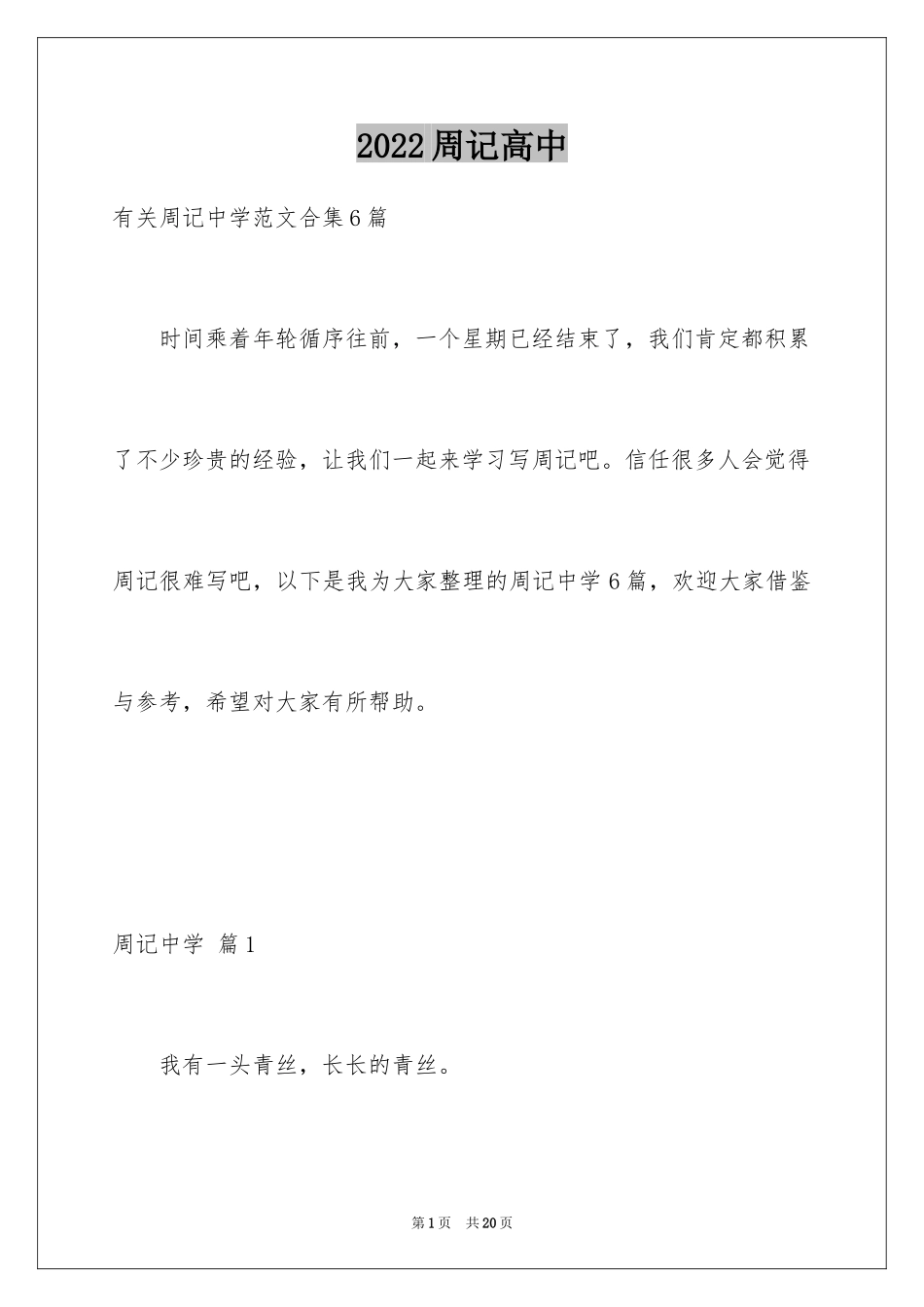 2022周记高中

有关周记中学范文合集6篇

时间乘着年轮循序往前，一个星期已经结束了，我们肯定都积累了不少珍贵的经验，让我们一起来学习写周记吧。信任很多人会觉得周记很难写吧，以下是我为大家整理的周记中学6篇，欢迎大家借鉴与参考，希望对大家有所帮助。

周记中学 篇1

我有一头青丝，长长的青丝。

第1页 共20页